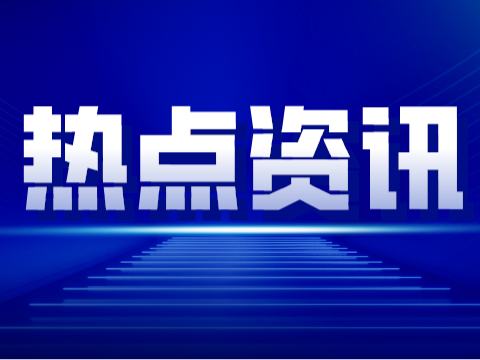 热点资讯